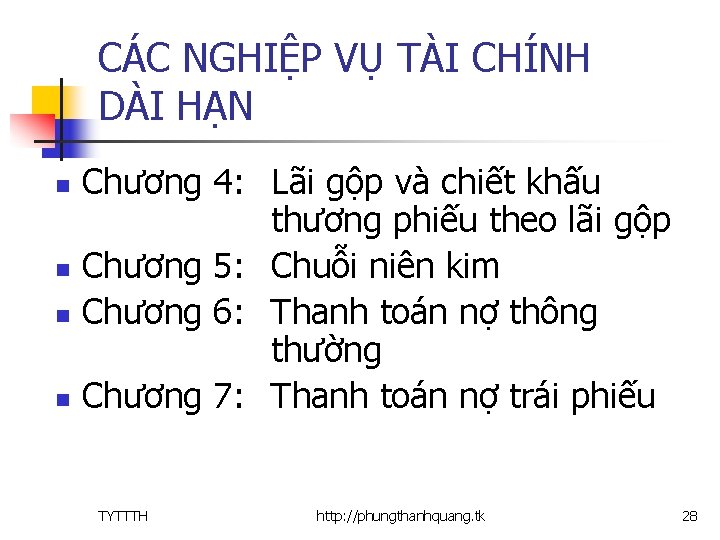 CÁC NGHIỆP VỤ TÀI CHÍNH DÀI HẠN

Chương 4: Lãi gộp và chiết khấu thương phiếu theo lãi gộp
Chương 5: Chuỗi niên kim
Chương 6: Thanh toán nợ thông thường
Chương 7: Thanh toán nợ trái phiếu

TYTTTH http://phungthanhquang.tk 28